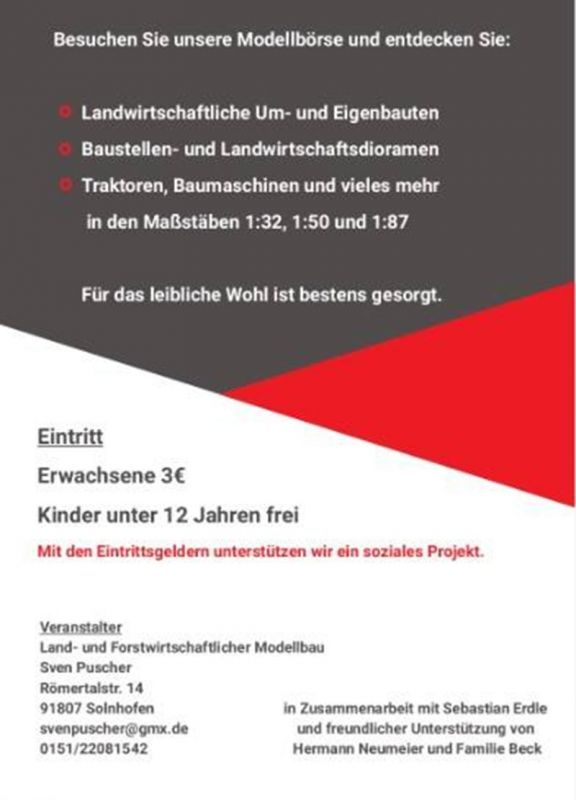 Besuchen Sie unsere Modellbörse und entdecken Sie:

Landwirtschaftliche Um- und Eigenbauten
Baustellen- und Landwirtschaftsdioramen
Traktoren, Baumaschinen und vieles mehr in den Maßstäben 1:32, 1:50 und 1:87

Für das leibliche Wohl ist bestens gesorgt.

Eintritt
Erwachsene 3€
Kinder unter 12 Jahren frei
Mit den Eintrittsgeldern unterstützen wir ein soziales Projekt.

Veranstalter
Land- und Forstwirtschaftlicher Modellbau
Sven Puscher
Römertalstr. 14
91807 Solnhofen
svenpuscher@gmx.de
0151/22081542

in Zusammenarbeit mit Sebastian Erdle und freundlicher Unterstützung von Hermann Neumeier und Familie Beck